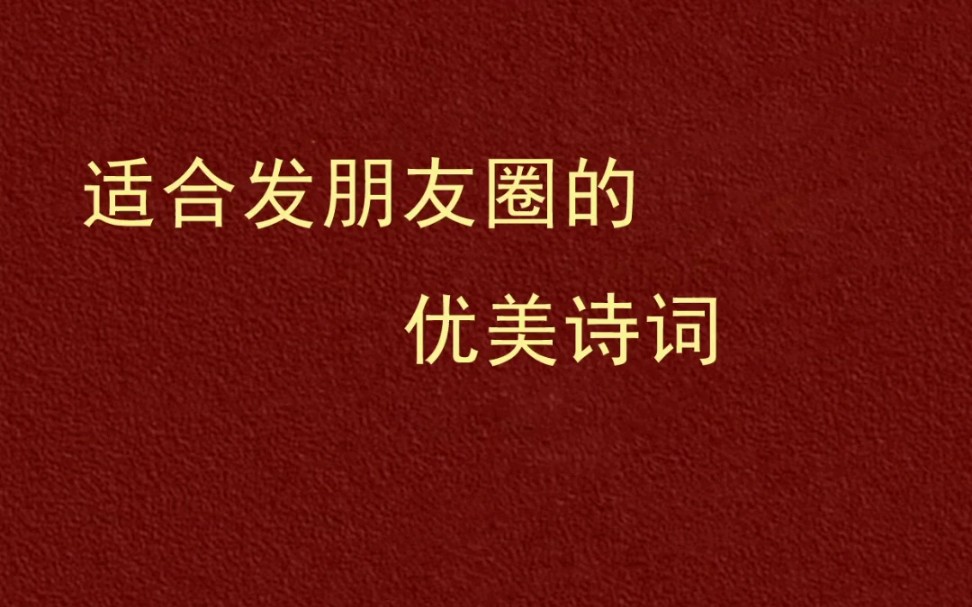 适合发朋友圈的
优美诗词